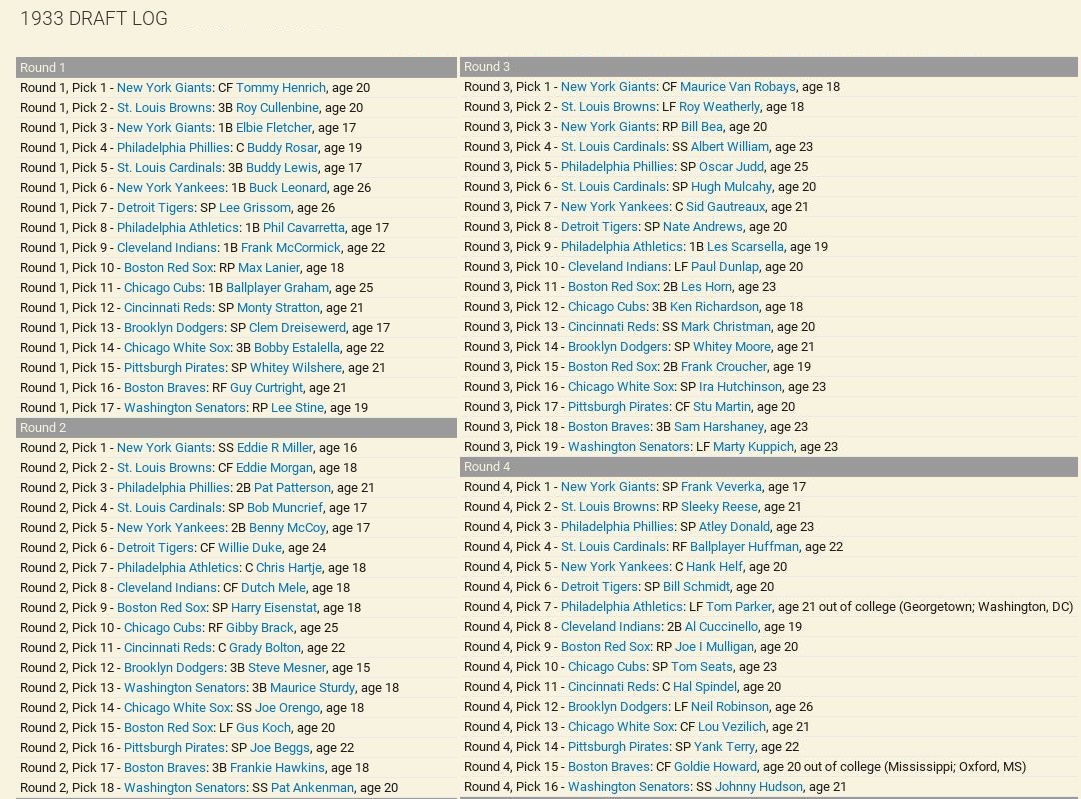 1933 DRAFT LOG

Round 1
Round 1, Pick 1 - New York Giants: CF Tommy Henrich, age 20
Round 1, Pick 2 - St. Louis Browns: 3B Roy Cullenbine, age 20
Round 1, Pick 3 - New York Giants: 1B Elbie Fletcher, age 17
Round 1, Pick 4 - Philadelphia Phillies: C Buddy Rosar, age 19
Round 1, Pick 5 - St. Louis Cardinals: 3B Buddy Lewis, age 17
Round 1, Pick 6 - New York Yankees: 1B Buck Leonard, age 26
Round 1, Pick 7 - Detroit Tigers: SP Lee Grissom, age 26
Round 1, Pick 8 - Philadelphia Athletics: 1B Phil Cavarretta, age 17
Round 1, Pick 9 - Cleveland Indians: 1B Frank McCormick, age 22
Round 1, Pick 10 - Boston Red Sox: RP Max Lanier, age 18
Round 1, Pick 11 - Chicago Cubs: 1B Ballplayer Graham, age 25
Round 1, Pick 12 - Cincinnati Reds: SP Monty Stratton, age 21
Round 1, Pick 13 - Brooklyn Dodgers: SP Clem Dreisewerd, age 17
Round 1, Pick 14 - Chicago White Sox: 3B Bobby Estalella, age 22
Round 1, Pick 15 - Pittsburgh Pirates: SP Whitey Wilshere, age 21
Round 1, Pick 16 - Boston Braves: RF Guy Curtright, age 21
Round 1, Pick 17 - Washington Senators: RP Lee Stine, age 19
Round 2
Round 2, Pick 1 - New York Giants: SS Eddie R Miller, age 16
Round 2, Pick 2 - St. Louis Browns: CF Eddie Morgan, age 18
Round 2, Pick 3 - Philadelphia Phillies: 2B Pat Patterson, age 21
Round 2, Pick 4 - St. Louis Cardinals: SP Bob Muncrief, age 17
Round 2, Pick 5 - New York Yankees: 2B Benny McCoy, age 17
Round 2, Pick 6 - Detroit Tigers: CF Willie Duke, age 24
Round 2, Pick 7 - Philadelphia Athletics: C Chris Hartje, age 18
Round 2, Pick 8 - Cleveland Indians: CF Dutch Mele, age 18
Round 2, Pick 9 - Boston Red Sox: SP Harry Eisenstat, age 18
Round 2, Pick 10 - Chicago Cubs: RF Gibby Brack, age 25
Round 2, Pick 11 - Cincinnati Reds: C Grady Bolton, age 22
Round 2, Pick 12 - Brooklyn Dodgers: 3B Steve Mesner, age 15
Round 2, Pick 13 - Washington Senators: 3B Maurice Sturdy, age 18
Round 2, Pick 14 - Chicago White Sox: SS Joe Orengo, age 18
Round 2, Pick 15 - Boston Red Sox: LF Gus Koch, age 20
Round 2, Pick 16 - Pittsburgh Pirates: SP Joe Beggs, age 22
Round 2, Pick 17 - Boston Braves: 3B Frankie Hawkins, age 18
Round 2, Pick 18 - Washington Senators: SS Pat Ankenman, age 20

Round 3
Round 3, Pick 1 - New York Giants: CF Maurice Van Robays, age 18
Round 3, Pick 2 - St. Louis Browns: LF Roy Weatherly, age 18
Round 3, Pick 3 - New York Giants: RP Bill Bea, age 20
Round 3, Pick 4 - St. Louis Cardinals: SS Albert William, age 23
Round 3, Pick 5 - Philadelphia Phillies: SP Oscar Judd, age 25
Round 3, Pick 6 - St. Louis Cardinals: SP Hugh Mulcahy, age 20
Round 3, Pick 7 - New York Yankees: C Sid Gautreaux, age 21
Round 3, Pick 8 - Detroit Tigers: SP Nate Andrews, age 20
Round 3, Pick 9 - Philadelphia Athletics: 1B Les Scarsella, age 19
Round 3, Pick 10 - Cleveland Indians: LF Paul Dunlap, age 20
Round 3, Pick 11 - Boston Red Sox: 2B Les Horn, age 23
Round 3, Pick 12 - Chicago Cubs: 3B Ken Richardson, age 18
Round 3, Pick 13 - Cincinnati Reds: SS Mark Christman, age 20
Round 3, Pick 14 - Brooklyn Dodgers: SP Whitey Moore, age 21
Round 3, Pick 15 - Boston Red Sox: 2B Frank Croucher, age 19
Round 3, Pick 16 - Chicago White Sox: SP Ira Hutchinson, age 23
Round 3, Pick 17 - Pittsburgh Pirates: CF Stu Martin, age 20
Round 3, Pick 18 - Boston Braves: 3B Sam Harshaney, age 23
Round 3, Pick 19 - Washington Senators: LF Marty Kuppich, age 23
Round 4
Round 4, Pick 1 - New York Giants: SP Frank Veverka, age 17
Round 4, Pick 2 - St. Louis Browns: RP Sleeky Reese, age 21
Round 4, Pick 3 - Philadelphia Phillies: SP Atley Donald, age 23
Round 4, Pick 4 - St. Louis Cardinals: RF Ballplayer Huffman, age 22
Round 4, Pick 5 - New York Yankees: C Hank Helf, age 20
Round 4, Pick 6 - Detroit Tigers: SP Bill Schmidt, age 20
Round 4, Pick 7 - Philadelphia Athletics: LF Tom Parker, age 21 out of college (Georgetown; Washington, DC)
Round 4, Pick 8 - Cleveland Indians: 2B Al Cuccinello, age 19
Round 4, Pick 9 - Boston Red Sox: RP Joe I Mulligan, age 20
Round 4, Pick 10 - Chicago Cubs: SP Tom Seats, age 23
Round 4, Pick 11 - Cincinnati Reds: C Hal Spindel, age 20
Round 4, Pick 12 - Brooklyn Dodgers: LF Neil Robinson, age 26
Round 4, Pick 13 - Chicago White Sox: CF Lou Vezilich, age 21
Round 4, Pick 14 - Pittsburgh Pirates: SP Yank Terry, age 22
Round 4, Pick 15 - Boston Braves: CF Goldie Howard, age 20 out of college (Mississippi; Oxford, MS)
Round 4, Pick 16 - Washington Senators: SS Johnny Hudson, age 21